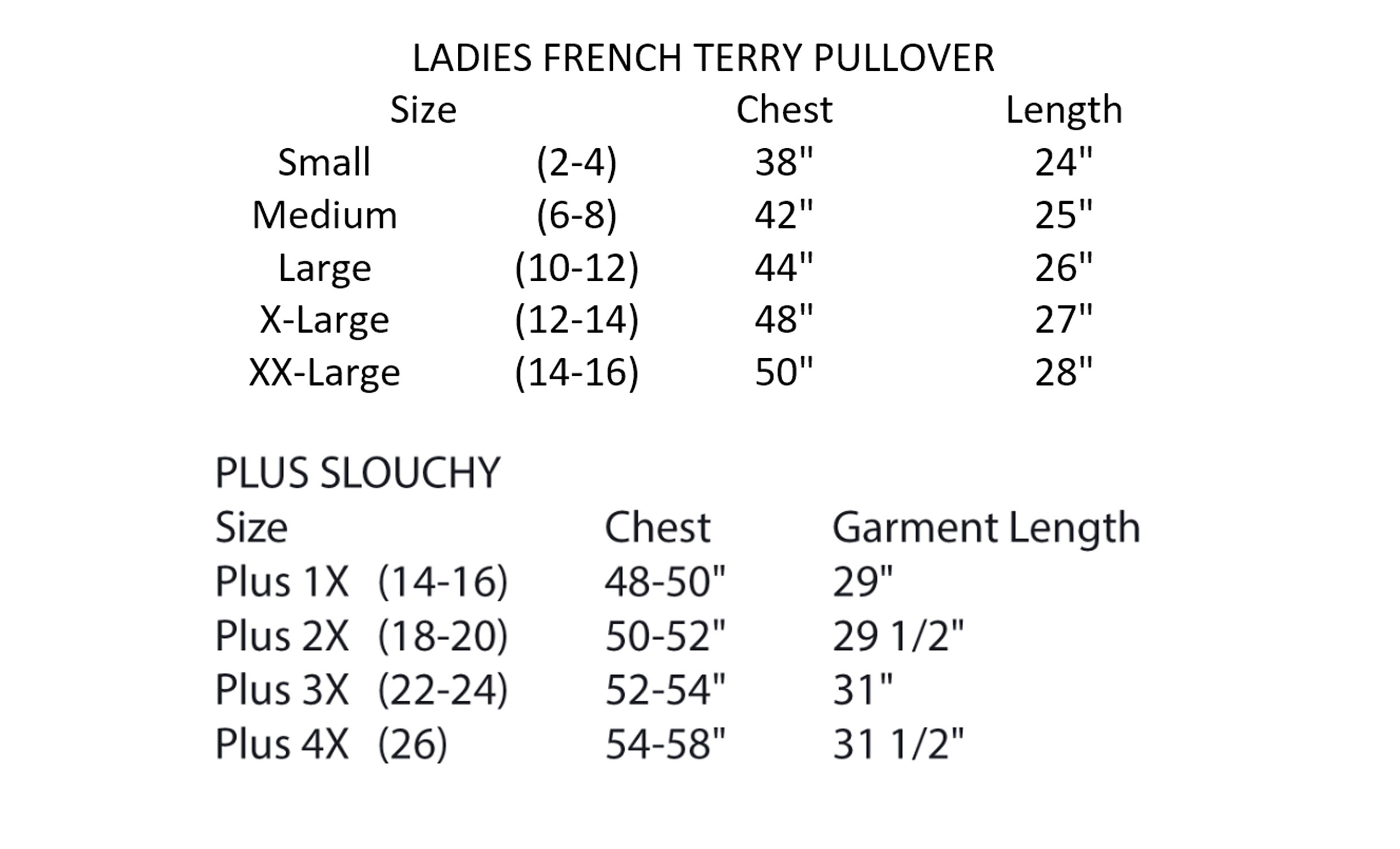 LADIES FRENCH TERRY PULLOVER

| Size | | Chest | Length |
|---|---|---|---|
| Small | (2-4) | 38" | 24" |
| Medium | (6-8) | 42" | 25" |
| Large | (10-12) | 44" | 26" |
| X-Large | (12-14) | 48" | 27" |
| XX-Large | (14-16) | 50" | 28" |

PLUS SLOUCHY

| Size | | Chest | Garment Length |
|---|---|---|---|
| Plus 1X | (14-16) | 48-50" | 29" |
| Plus 2X | (18-20) | 50-52" | 29 1/2" |
| Plus 3X | (22-24) | 52-54" | 31" |
| Plus 4X | (26) | 54-58" | 31 1/2" |